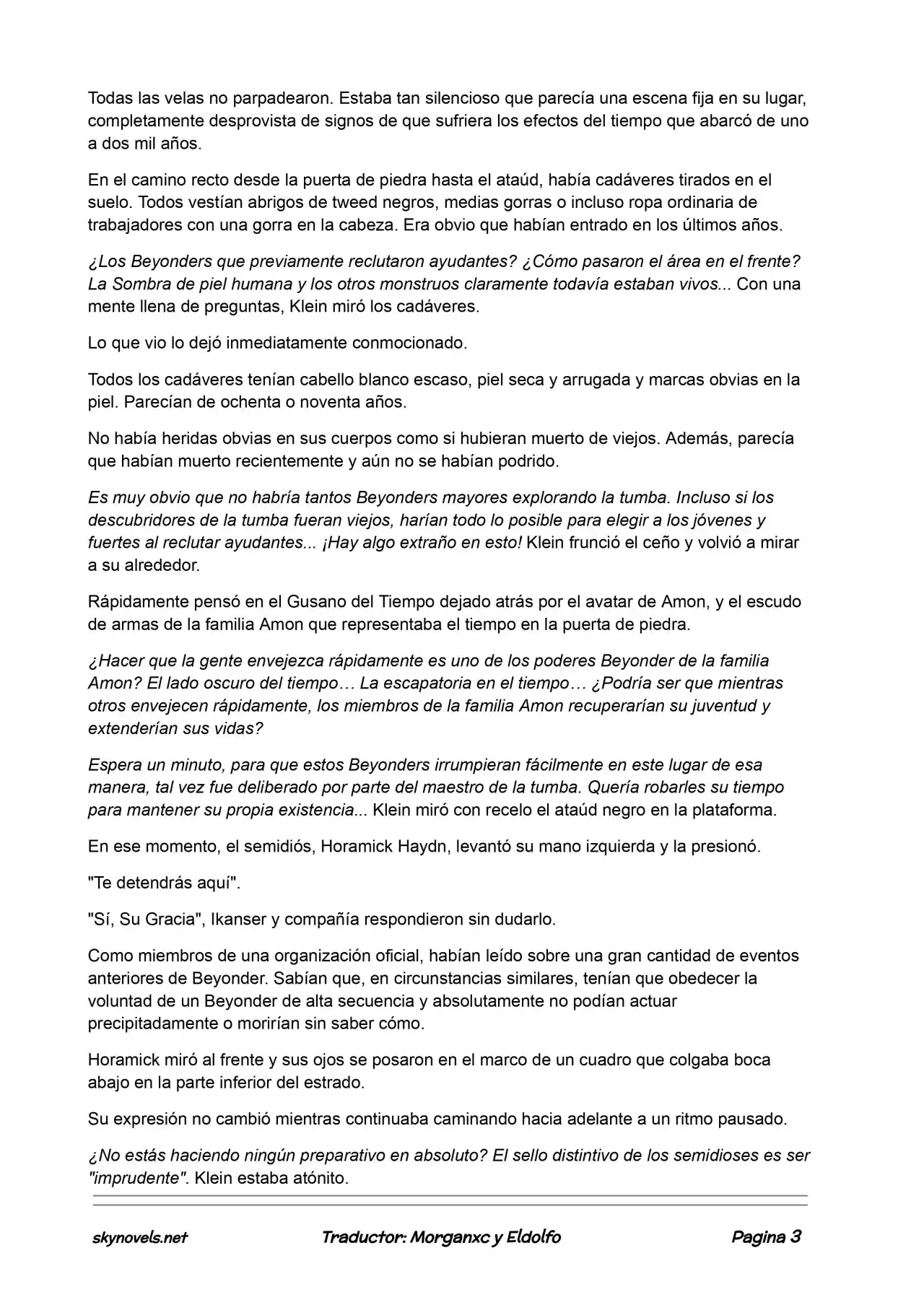 Todas las velas no parpadearon. Estaba tan silencioso que parecía una escena fija en su lugar, completamente desprovista de signos de que sufriera los efectos del tiempo que abarcó de uno a dos mil años.

En el camino recto desde la puerta de piedra hasta el ataúd, había cadáveres tirados en el suelo. Todos vestían abrigos de tweed negros, medias gorras o incluso ropa ordinaria de trabajadores con una gorra en la cabeza. Era obvio que habían entrado en los últimos años.

¿Los Beyonders que previamente reclutaron ayudantes? ¿Cómo pasaron el área en el frente? La Sombra de piel humana y los otros monstruos claramente todavía estaban vivos... Con una mente llena de preguntas, Klein miró los cadáveres.

Lo que vio lo dejó inmediatamente conmocionado.

Todos los cadáveres tenían cabello blanco escaso, piel seca y arrugada y marcas obvias en la piel. Parecían de ochenta o noventa años.

No había heridas obvias en sus cuerpos como si hubieran muerto de viejos. Además, parecía que habían muerto recientemente y aún no se habían podrido.

Es muy obvio que no habría tantos Beyonders mayores explorando la tumba. Incluso si los descubridores de la tumba fueran viejos, harían todo lo posible para elegir a los jóvenes y fuertes al reclutar ayudantes... ¡Hay algo extraño en esto! Klein frunció el ceño y volvió a mirar a su alrededor.

Rápidamente pensó en el Gusano del Tiempo dejado atrás por el avatar de Amon, y el escudo de armas de la familia Amon que representaba el tiempo en la puerta de piedra.

¿Hacer que la gente envejezca rápidamente es uno de los poderes Beyonder de la familia Amon? El lado oscuro del tiempo… La escapatoria en el tiempo… ¿Podría ser que mientras otros envejecen rápidamente, los miembros de la familia Amon recuperarían su juventud y extenderían sus vidas?

Espera un minuto, para que estos Beyonders irrumpieran fácilmente en este lugar de esa manera, tal vez fue deliberado por parte del maestro de la tumba. Quería robarles su tiempo para mantener su propia existencia... Klein miró con recelo el ataúd negro en la plataforma.

En ese momento, el semidiós, Horamick Haydn, levantó su mano izquierda y la presionó.

"Te detendrás aquí".

"Sí, Su Gracia", Ikanser y compañía respondieron sin dudarlo.

Como miembros de una organización oficial, habían leído sobre una gran cantidad de eventos anteriores de Beyonder. Sabían que, en circunstancias similares, tenían que obedecer la voluntad de un Beyonder de alta secuencia y absolutamente no podían actuar precipitadamente o morirían sin saber cómo.

Horamick miró al frente y sus ojos se posaron en el marco de un cuadro que colgaba boca abajo en la parte inferior del estrado.

Su expresión no cambió mientras continuaba caminando hacia adelante a un ritmo pausado.

¿No estás haciendo ningún preparativo en absoluto? El sello distintivo de los semidioses es ser "imprudente". Klein estaba atónito.

skynovels.net Traductor: Morganxc y Eldolfo Pagina 3